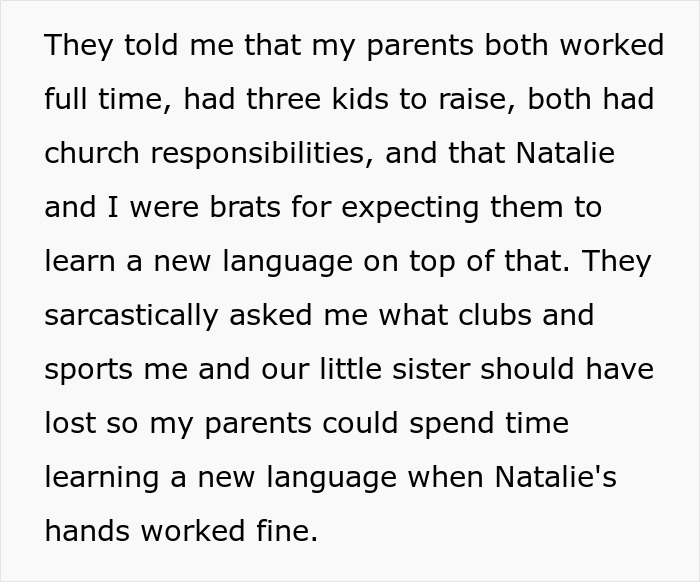 They told me that my parents both worked full time, had three kids to raise, both had church responsibilities, and that Natalie and I were brats for expecting them to learn a new language on top of that. They sarcastically asked me what clubs and sports me and our little sister should have lost so my parents could spend time learning a new language when Natalie's hands worked fine.